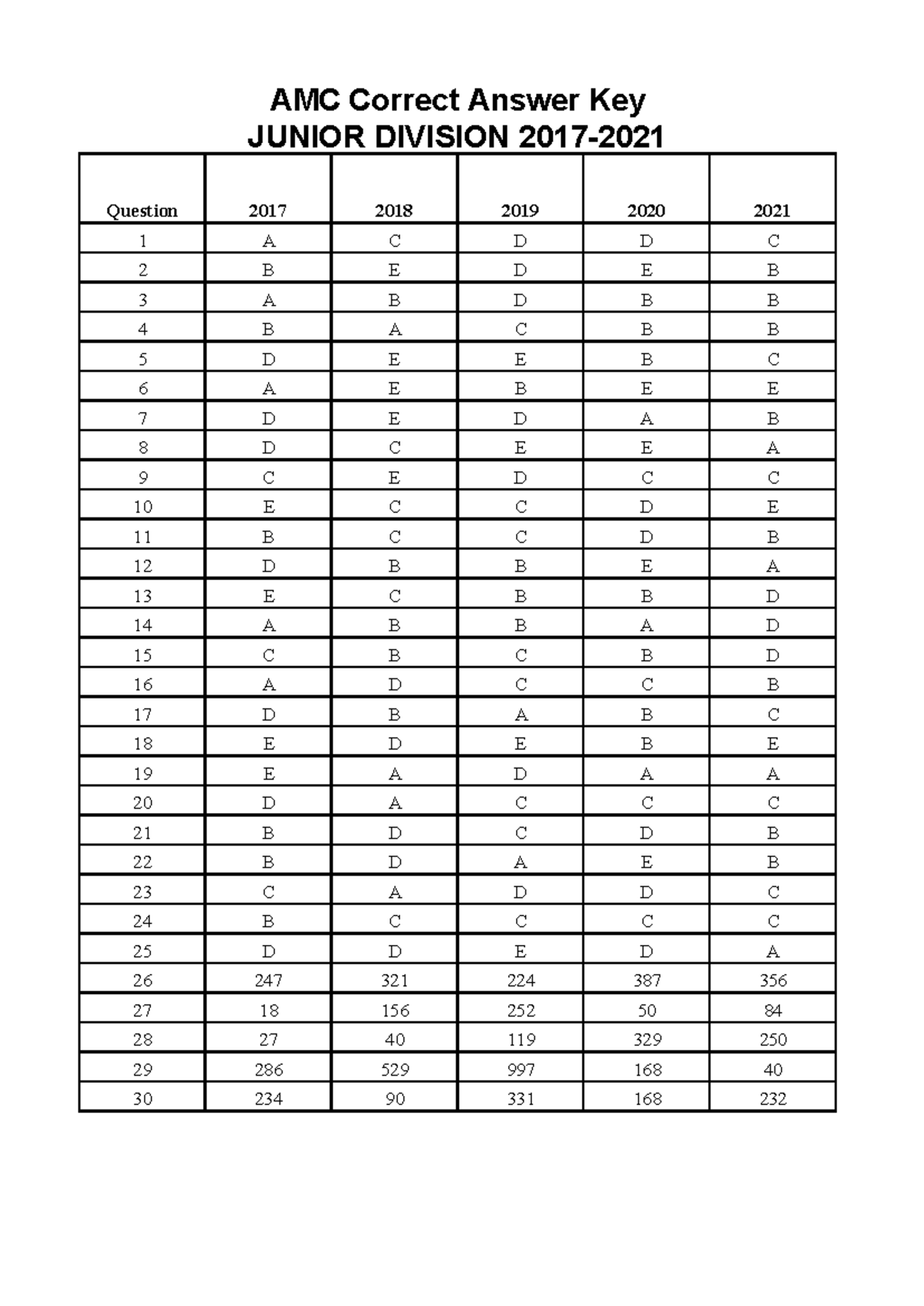 AMC Correct Answer Key
JUNIOR DIVISION 2017-2021

| Question | 2017 | 2018 | 2019 | 2020 | 2021 |
|---|---|---|---|---|---|
| 1 | A | C | D | D | C |
| 2 | B | E | D | E | B |
| 3 | A | B | D | B | B |
| 4 | B | A | C | B | B |
| 5 | D | E | E | B | C |
| 6 | A | E | B | E | E |
| 7 | D | E | D | A | B |
| 8 | D | C | E | E | A |
| 9 | C | E | D | C | C |
| 10 | E | C | C | D | E |
| 11 | B | C | C | D | B |
| 12 | D | B | B | E | A |
| 13 | E | C | B | B | D |
| 14 | A | B | B | A | D |
| 15 | C | B | C | B | D |
| 16 | A | D | C | C | B |
| 17 | D | B | A | B | C |
| 18 | E | D | E | B | E |
| 19 | E | A | D | A | A |
| 20 | D | A | C | C | C |
| 21 | B | D | C | D | B |
| 22 | B | D | A | E | B |
| 23 | C | A | D | D | C |
| 24 | B | C | C | C | C |
| 25 | D | D | E | D | A |
| 26 | 247 | 321 | 224 | 387 | 356 |
| 27 | 18 | 156 | 252 | 50 | 84 |
| 28 | 27 | 40 | 119 | 329 | 250 |
| 29 | 286 | 529 | 997 | 168 | 40 |
| 30 | 234 | 90 | 331 | 168 | 232 |